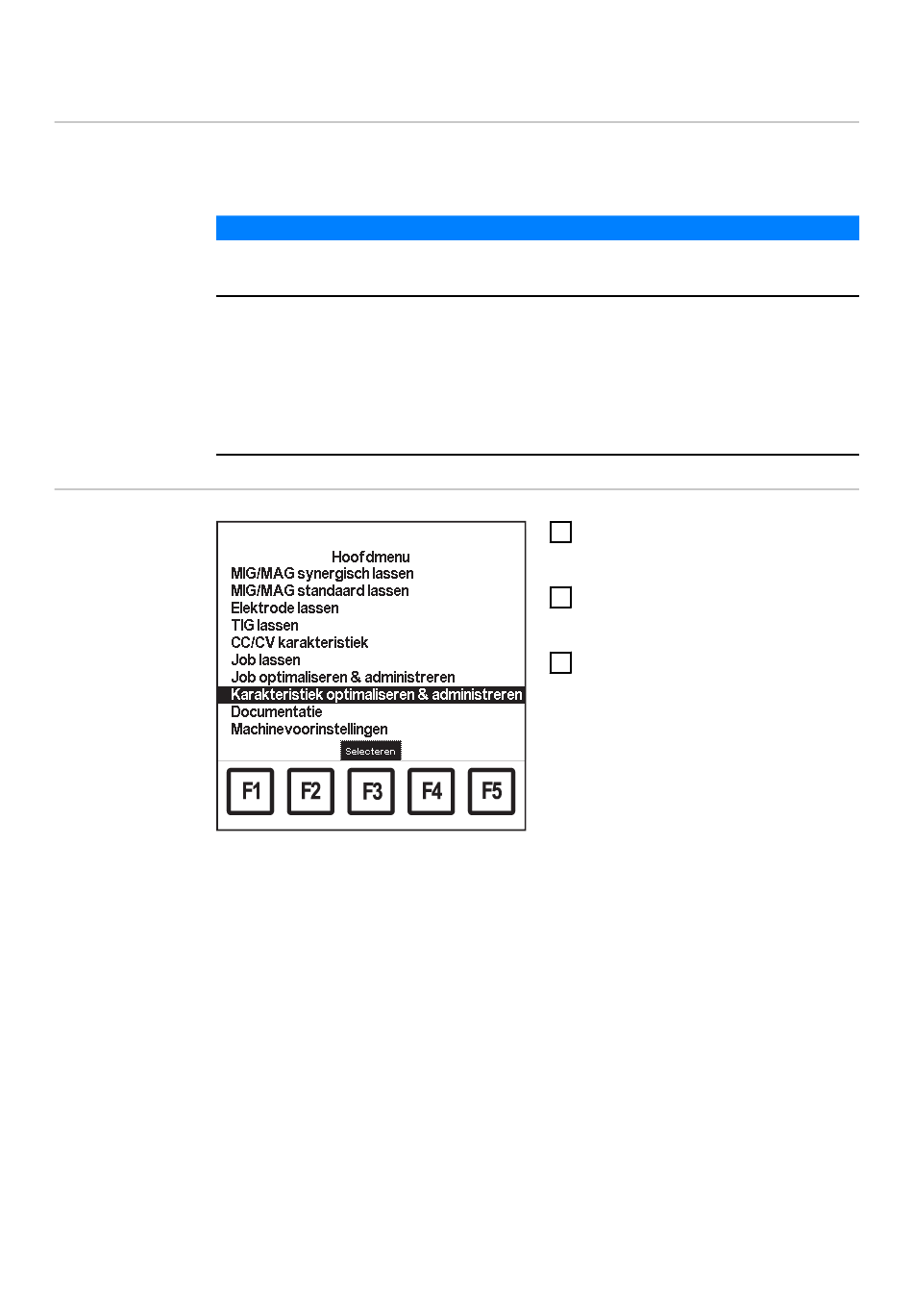 Hoofdmenu
MIG/MAG synergisch lassen
MIG/MAG standaard lassen
Elektrode lassen
TIG lassen
CC/CV karakteristiek
Job lassen
Job optimaliseren & administreren
Karakteristiek optimaliseren & administreren
Documentatie
Machinevoorinstellingen

Selecteren

F1 F2 F3 F4 F5

☐

☐

☐